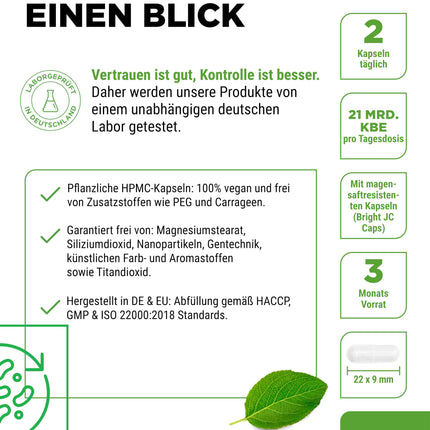 EINEN BLICK

LABORGEPRÜFT IN DEUTSCHLAND

Vertrauen ist gut, Kontrolle ist besser. Daher werden unsere Produkte von einem unabhängigen deutschen Labor getestet.

Pflanzliche HPMC-Kapseln: 100% vegan und frei von Zusatzstoffen wie PEG und Carrageen.

Garantiert frei von: Magnesiumstearat, Siliziumdioxid, Nanopartikeln, Gentechnik, künstlichen Farb- und Aromastoffen sowie Titandioxid.

Hergestellt in DE & EU: Abfüllung gemäß HACCP, GMP & ISO 22000:2018 Standards.

2
Kapseln täglich

21 MRD. KBE
pro Tagesdosis

Mit magensaftresistenten Kapseln (Bright JC Caps)

3
Monats Vorrat

22 x 9 mm